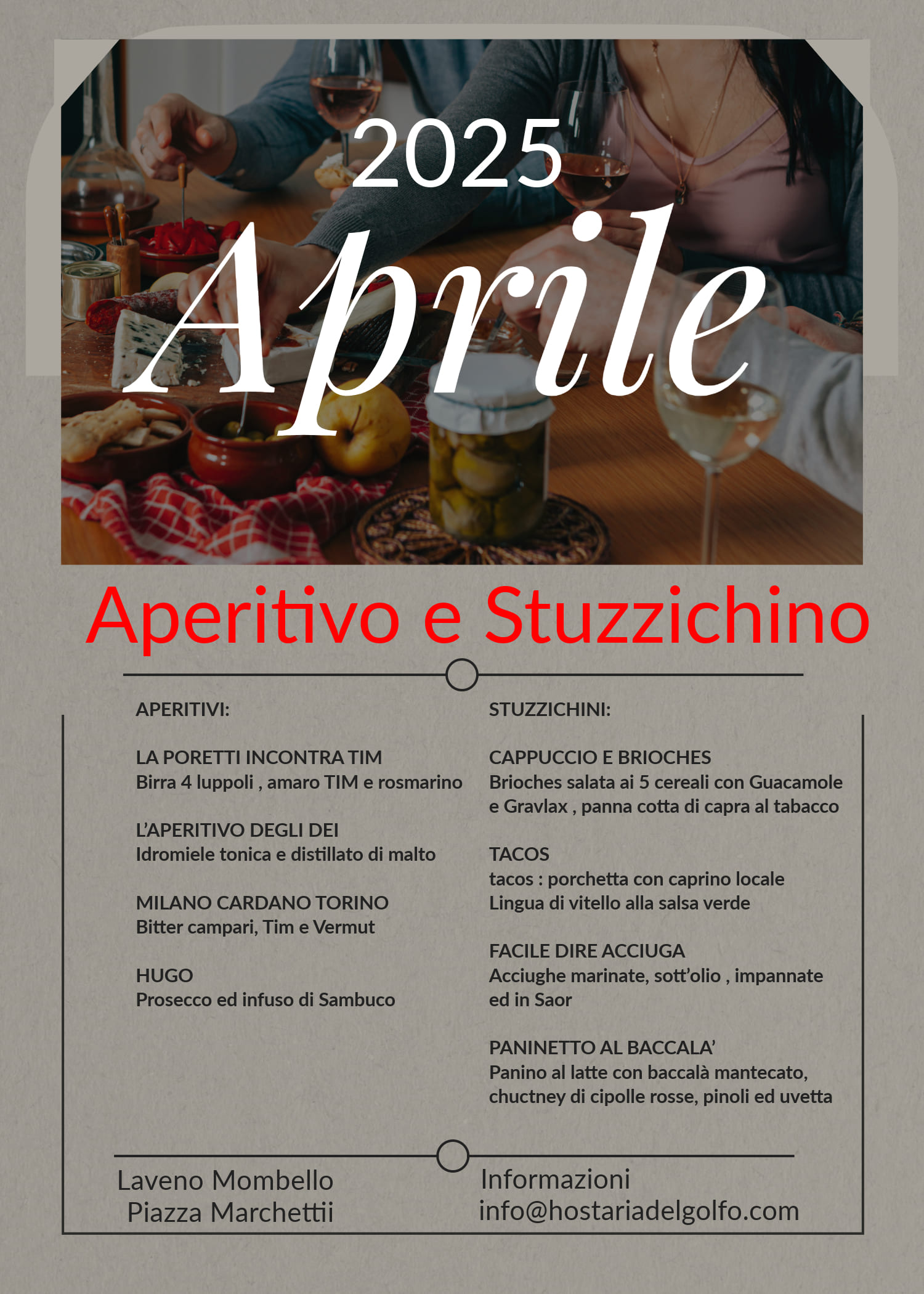 2025
Aprile

Aperitivo e Stuzzichino

APERITIVI:

LA PORETTI INCONTRA TIM
Birra 4 luppoli , amaro TIM e rosmarino

L'APERITIVO DEGLI DEI
Idromiele tonica e distillato di malto

MILANO CARDANO TORINO
Bitter campari, Tim e Vermut

HUGO
Prosecco ed infuso di Sambuco

STUZZICHINI:

CAPPUCCIO E BRIOCHES
Brioches salata ai 5 cereali con Guacamole e Gravlax , panna cotta di capra al tabacco

TACOS
tacos : porchetta con caprino locale
Lingua di vitello alla salsa verde

FACILE DIRE ACCIUGA
Acciughe marinate, sott'olio , impannate ed in Saor

PANINETTO AL BACCALA'
Panino al latte con baccalà mantecato, chuctney di cipolle rosse, pinoli ed uvetta

Laveno Mombello
Piazza Marchettii

Informazioni
info@hostariadelgolfo.com